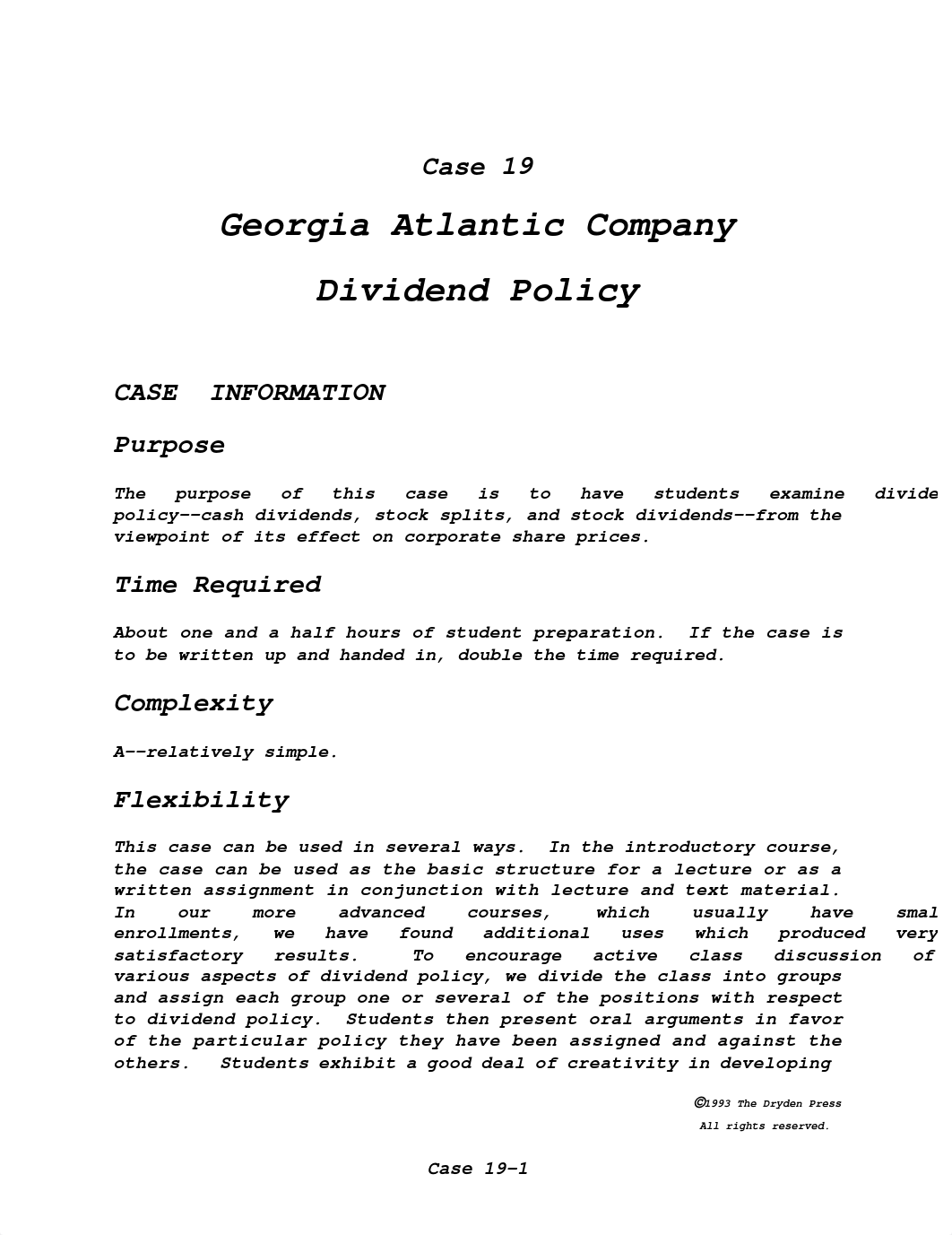 Case 19

Georgia Atlantic Company

Dividend Policy

CASE INFORMATION

Purpose

The purpose of this case is to have students examine divide policy--cash dividends, stock splits, and stock dividends--from the viewpoint of its effect on corporate share prices.

Time Required

About one and a half hours of student preparation. If the case is to be written up and handed in, double the time required.

Complexity

A--relatively simple.

Flexibility

This case can be used in several ways. In the introductory course, the case can be used as the basic structure for a lecture or as a written assignment in conjunction with lecture and text material. In our more advanced courses, which usually have smal enrollments, we have found additional uses which produced very satisfactory results. To encourage active class discussion of various aspects of dividend policy, we divide the class into groups and assign each group one or several of the positions with respect to dividend policy. Students then present oral arguments in favor of the particular policy they have been assigned and against the others. Students exhibit a good deal of creativity in developing

©1993 The Dryden Press
All rights reserved.

Case 19-1